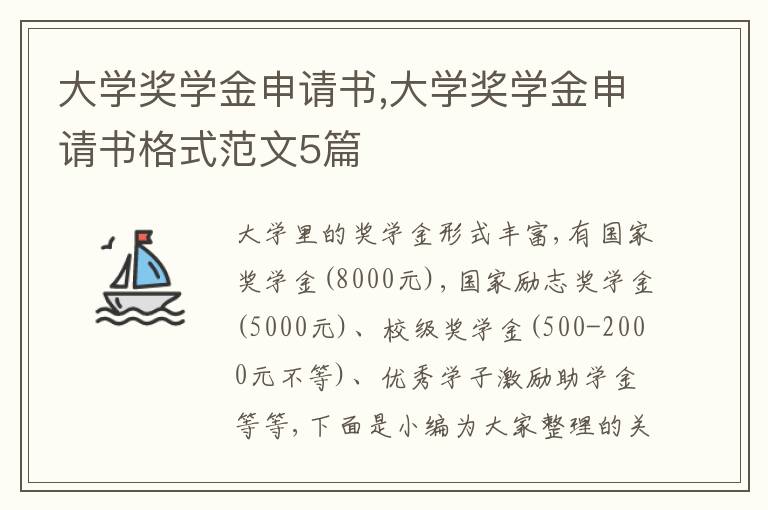 大学奖学金申请书,大学奖学金申请书格式范文5篇

大学里的奖学金形式丰富,有国家奖学金(8000元),国家励志奖学金(5000元)、校级奖学金(500-2000元不等)、优秀学子激励助学金等等,下面是小编为大家整理的关